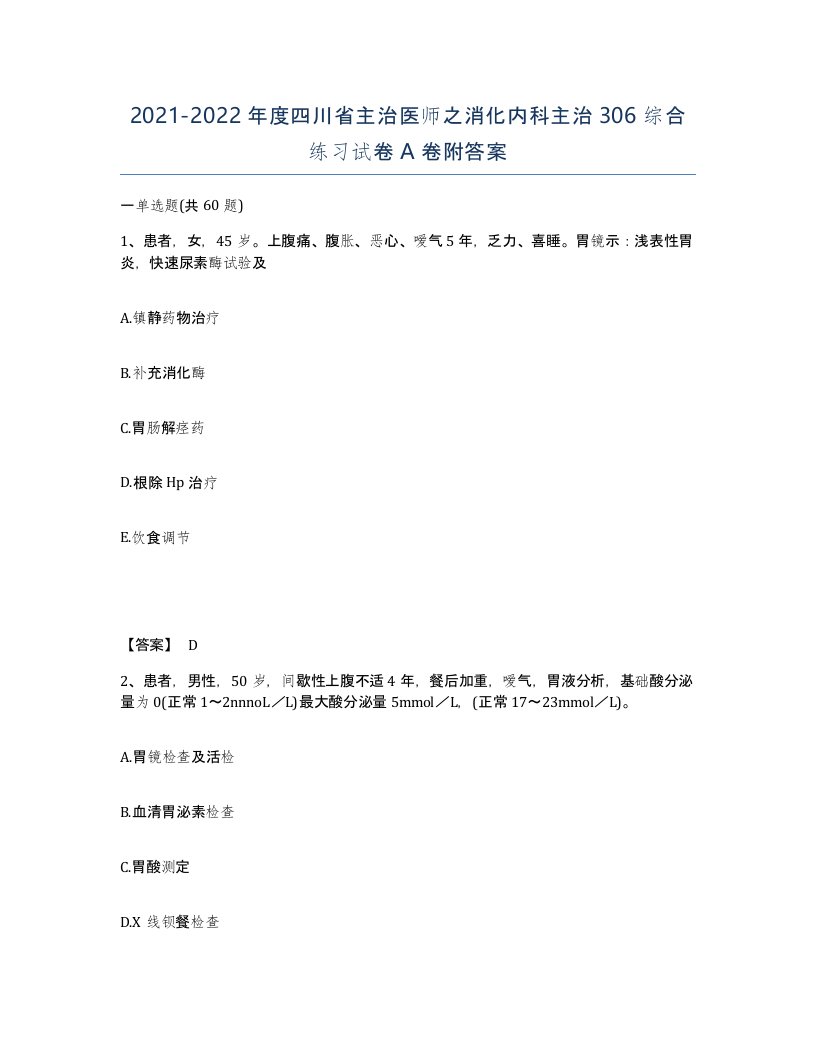 2021-2022年度四川省主治医师之消化内科主治306综合练习试卷A卷附答案

一单选题(共60题)

1、患者，女，45岁。上腹痛、腹胀、恶心、嗳气5年，乏力、喜睡。胃镜示：浅表性胃炎，快速尿素酶试验及

A.镇静药物治疗

B.补充消化酶

C.胃肠解痉药

D.根除Hp治疗

E.饮食调节

【答案】 D

2、患者，男性，50岁，间歇性上腹不适4年，餐后加重，嗳气，胃液分析，基础酸分泌量为0(正常1～2nnnoL／L)最大酸分泌量5mmol／L，(正常17～23mmol／L)。

A.胃镜检查及活检

B.血清胃泌素检查

C.胃酸测定

D.X线钡餐检查